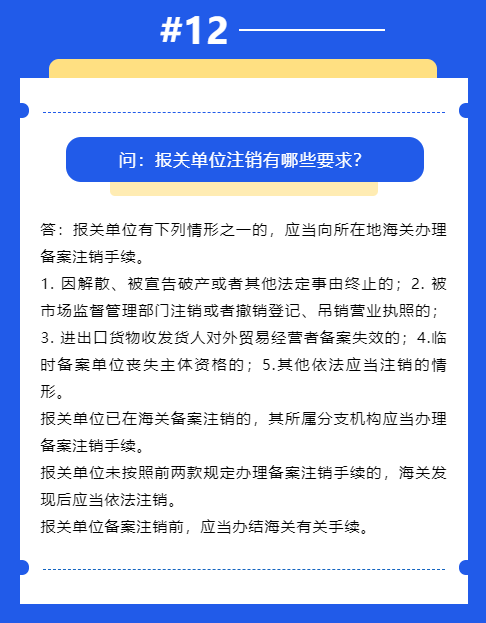 #12

问：报关单位注销有哪些要求？

答：报关单位有下列情形之一的，应当向所在地海关办理备案注销手续。
1. 因解散、被宣告破产或者其他法定事由终止的；2. 被市场监督管理部门注销或者撤销登记、吊销营业执照的；3. 进出口货物收发货人对外贸易经营者备案失效的；4.临时备案单位丧失主体资格的；5.其他依法应当注销的情形。
报关单位已在海关备案注销的，其所属分支机构应当办理备案注销手续。
报关单位未按照前两款规定办理备案注销手续的，海关发现后应当依法注销。
报关单位备案注销前，应当办结海关有关手续。